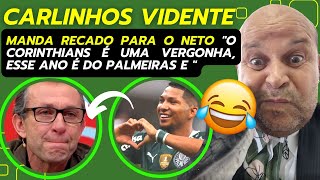 CARLINHOS VIDENTE

MANDA RECADO PARA O NETO "O CORINTHIANS É UMA VERGONHA, ESSE ANO É DO PALMEIRAS E "